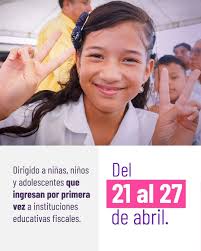 Dirigido a niñas, niños y adolescentes que ingresan por primera vez a instituciones educativas fiscales.

Del
21 al 27
de abril.